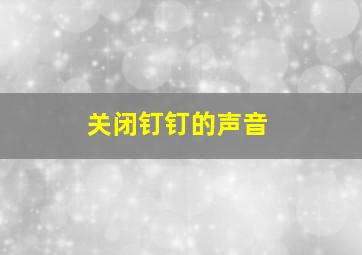 关闭钉钉的声音